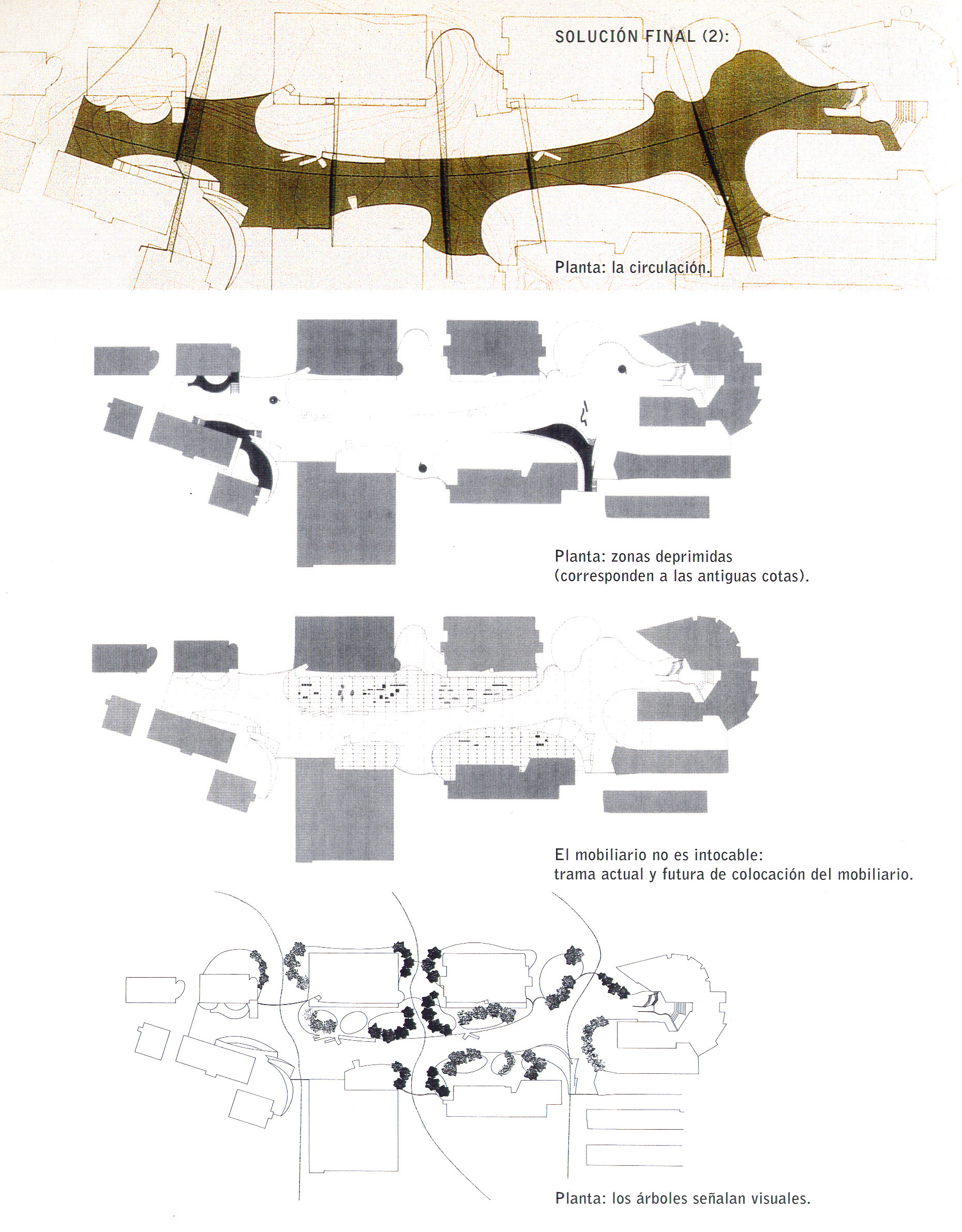 SOLUCIÓN FINAL (2):

Planta: la circulación.

Planta: zonas deprimidas
(corresponden a las antiguas cotas).

El mobiliario no es intocable:
trama actual y futura de colocación del mobiliario.

Planta: los árboles señalan visuales.